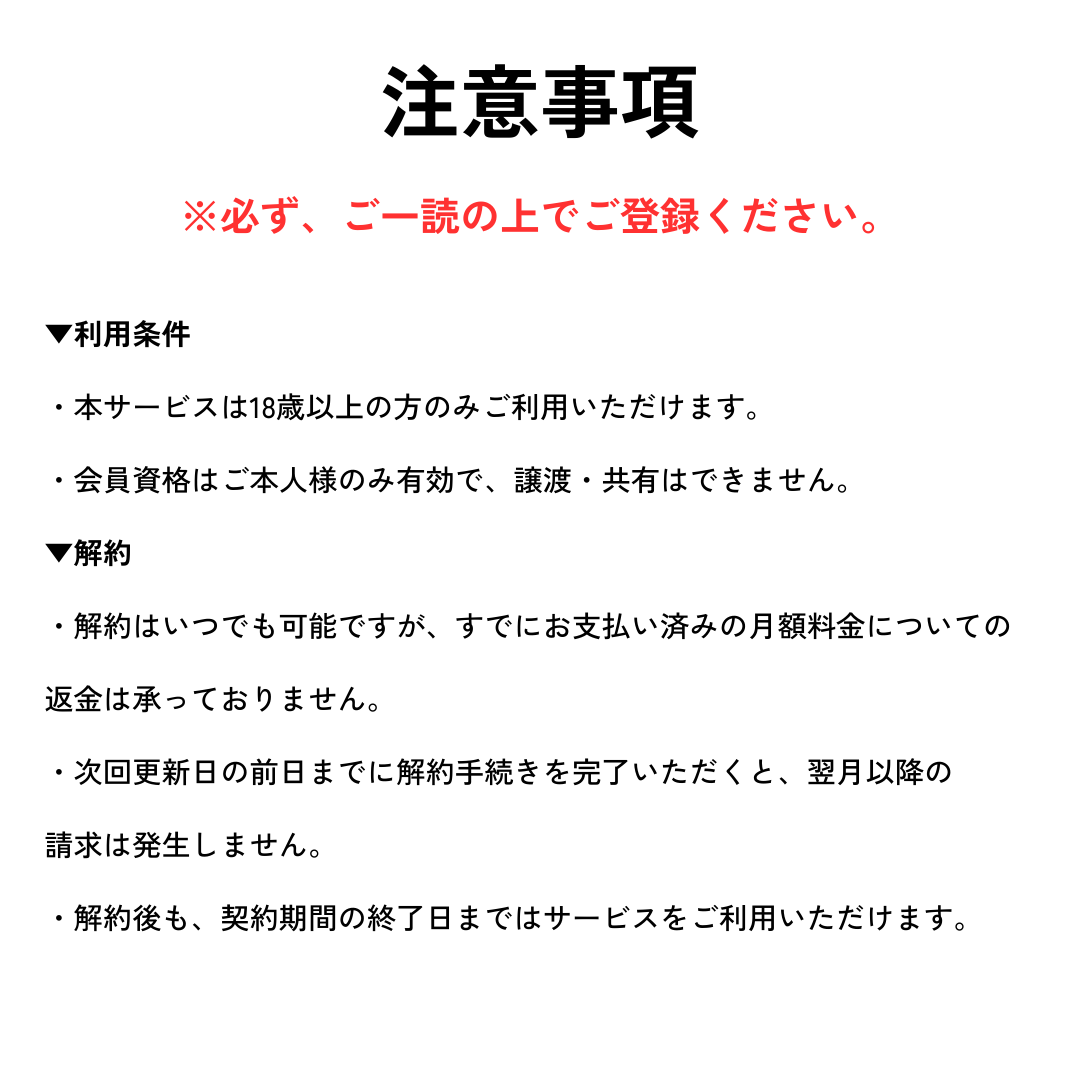 注意事項

※必ず、ご一読の上でご登録ください。

▼利用条件

・本サービスは18歳以上の方のみご利用いただけます。

・会員資格はご本人様のみ有効で、譲渡・共有はできません。

▼解約

・解約はいつでも可能ですが、すでにお支払い済みの月額料金についての返金は承っておりません。

・次回更新日の前日までに解約手続きを完了いただくと、翌月以降の請求は発生しません。

・解約後も、契約期間の終了日まではサービスをご利用いただけます。